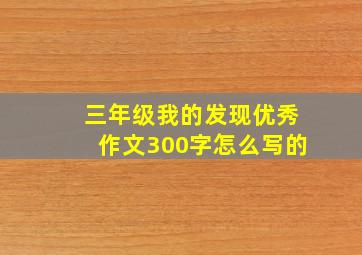 三年级我的发现优秀作文300字怎么写的